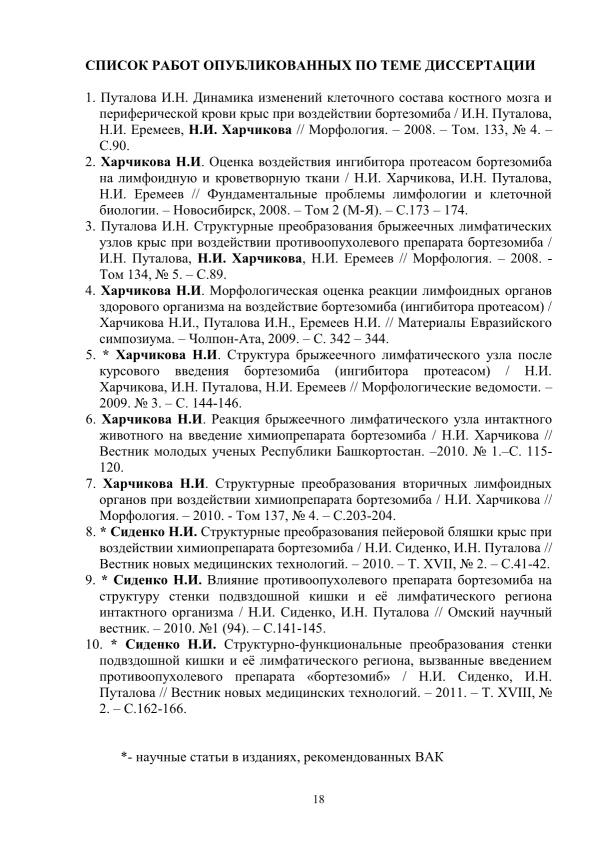 СПИСОК РАБОТ ОПУБЛИКОВАННЫХ ПО ТЕМЕ ДИССЕРТАЦИИ

1. Путалова И.Н. Динамика изменений клеточного состава костного мозга и периферической крови крыс при воздействии бортезомиба / И.Н. Путалова, Н.И. Еремеев, Н.И. Харчикова // Морфология. – 2008. – Том. 133, № 4. – С.90.
2. Харчикова Н.И. Оценка воздействия ингибитора протеасом бортезомиба на лимфоидную и кроветворную ткани / Н.И. Харчикова, И.Н. Путалова, Н.И. Еремеев // Фундаментальные проблемы лимфологии и клеточной биологии. – Новосибирск, 2008. – Том 2 (М-Я). – С.173 – 174.
3. Путалова И.Н. Структурные преобразования брыжеечных лимфатических узлов крыс при воздействии противоопухолевого препарата бортезомиба / И.Н. Путалова, Н.И. Харчикова, Н.И. Еремеев // Морфология. – 2008. - Том 134, № 5. – С.89.
4. Харчикова Н.И. Морфологическая оценка реакции лимфоидных органов здорового организма на воздействие бортезомиба (ингибитора протеасом) / Харчикова Н.И., Путалова И.Н., Еремеев Н.И. // Материалы Евразийского симпозиума. – Чолпон-Ата, 2009. – С. 342 – 344.
5. * Харчикова Н.И. Структура брыжеечного лимфатического узла после курсового введения бортезомиба (ингибитора протеасом) / Н.И. Харчикова, И.Н. Путалова, Н.И. Еремеев // Морфологические ведомости. – 2009. № 3. – С. 144-146.
6. Харчикова Н.И. Реакция брыжеечного лимфатического узла интактного животного на введение химиопрепарата бортезомиба / Н.И. Харчикова // Вестник молодых ученых Республики Башкортостан. –2010. № 1.–С. 115-120.
7. Харчикова Н.И. Структурные преобразования вторичных лимфоидных органов при воздействии химиопрепарата бортезомиба / Н.И. Харчикова // Морфология. – 2010. - Том 137, № 4. – С.203-204.
8. * Сиденко Н.И. Структурные преобразования пейеровой бляшки крыс при воздействии химиопрепарата бортезомиба / Н.И. Сиденко, И.Н. Путалова // Вестник новых медицинских технологий. – 2010. – Т. XVII, № 2. – С.41-42.
9. * Сиденко Н.И. Влияние противоопухолевого препарата бортезомиба на структуру стенки подвздошной кишки и её лимфатического региона интактного организма / Н.И. Сиденко, И.Н. Путалова // Омский научный вестник. – 2010. №1 (94). – С.141-145.
10. * Сиденко Н.И. Структурно-функциональные преобразования стенки подвздошной кишки и её лимфатического региона, вызванные введением противоопухолевого препарата «бортезомиб» / Н.И. Сиденко, И.Н. Путалова // Вестник новых медицинских технологий. – 2011. – Т. XVIII, № 2. – С.162-166.

*- научные статьи в изданиях, рекомендованных ВАК

18